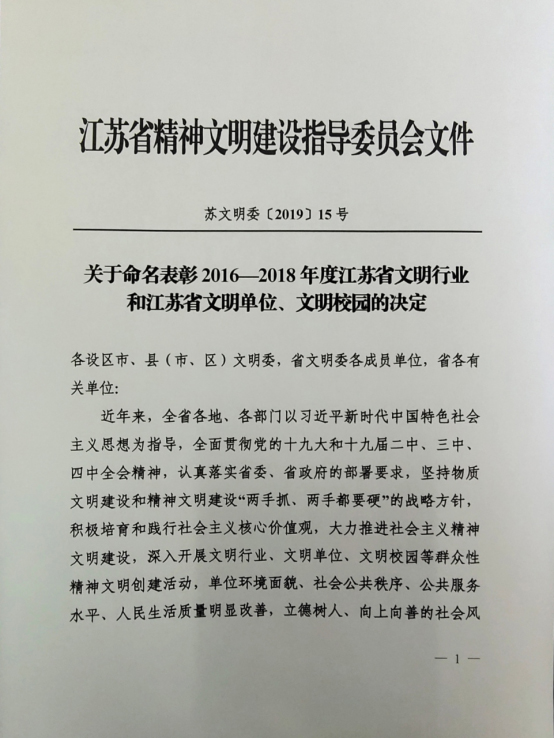 江苏省精神文明建设指导委员会文件

苏文明委〔2019〕15号

关于命名表彰2016—2018年度江苏省文明行业和江苏省文明单位、文明校园的决定

各设区市、县（市、区）文明委，省文明委各成员单位，省各有关单位：

近年来，全省各地、各部门以习近平新时代中国特色社会主义思想为指导，全面贯彻党的十九大和十九届二中、三中、四中全会精神，认真落实省委、省政府的部署要求，坚持物质文明建设和精神文明建设“两手抓、两手都要硬”的战略方针，积极培育和践行社会主义核心价值观，大力推进社会主义精神文明建设，深入开展文明行业、文明单位、文明校园等群众性精神文明创建活动，单位环境面貌、社会公共秩序、公共服务水平、人民生活质量明显改善，立德树人、向上向善的社会风

— 1 —